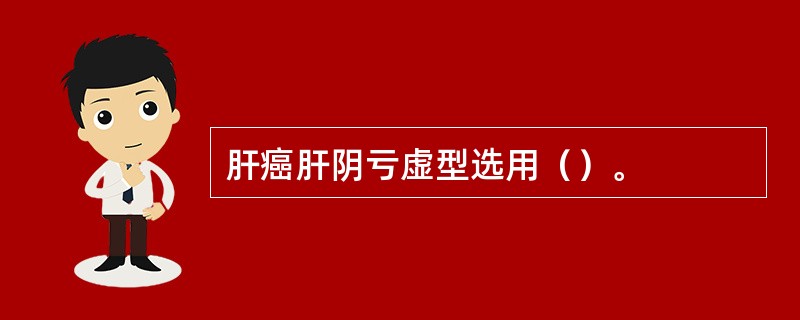 肝癌肝阴亏虚型选用（）。